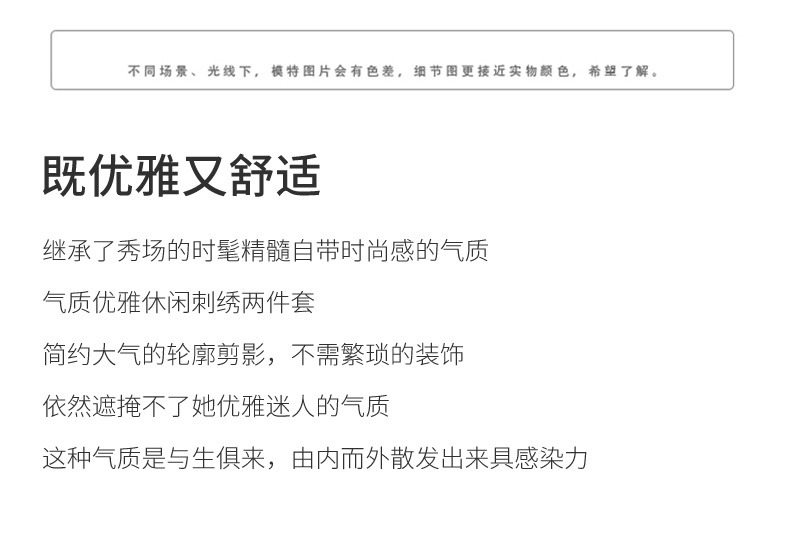 不同场景、光线下，模特图片会有色差，细节图更接近实物颜色，希望了解。

既优雅又舒适

继承了秀场的时髦精髓自带时尚感的气质

气质优雅休闲刺绣两件套

简约大气的轮廓剪影，不需繁琐的装饰

依然遮掩不了她优雅迷人的气质

这种气质是与生俱来，由内而外散发出来具感染力